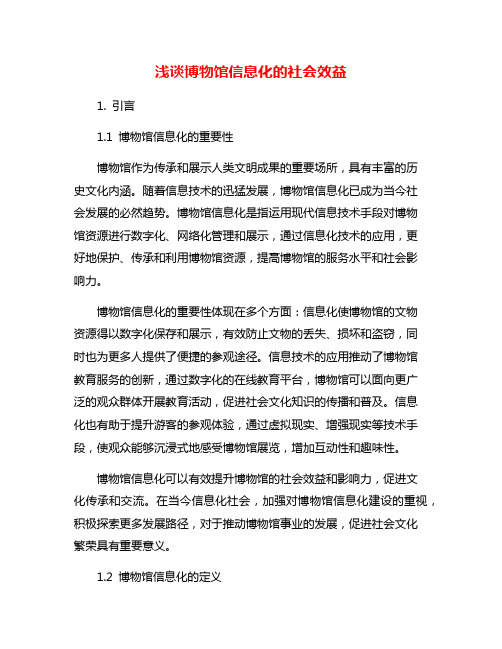 浅谈博物馆信息化的社会效益

1. 引言

1.1 博物馆信息化的重要性

博物馆作为传承和展示人类文明成果的重要场所，具有丰富的历史文化内涵。随着信息技术的迅猛发展，博物馆信息化已成为当今社会发展的必然趋势。博物馆信息化是指运用现代信息技术手段对博物馆资源进行数字化、网络化管理和展示，通过信息化技术的应用，更好地保护、传承和利用博物馆资源，提高博物馆的服务水平和社会影响力。

博物馆信息化的重要性体现在多个方面：信息化使博物馆的文物资源得以数字化保存和展示，有效防止文物的丢失、损坏和盗窃，同时也为更多人提供了便捷的参观途径。信息技术的应用推动了博物馆教育服务的创新，通过数字化的在线教育平台，博物馆可以面向更广泛的观众群体开展教育活动，促进社会文化知识的传播和普及。信息化也有助于提升游客的参观体验，通过虚拟现实、增强现实等技术手段，使观众能够沉浸式地感受博物馆展览，增加互动性和趣味性。

博物馆信息化可以有效提升博物馆的社会效益和影响力，促进文化传承和交流。在当今信息化社会，加强对博物馆信息化建设的重视，积极探索更多发展路径，对于推动博物馆事业的发展，促进社会文化繁荣具有重要意义。

1.2 博物馆信息化的定义